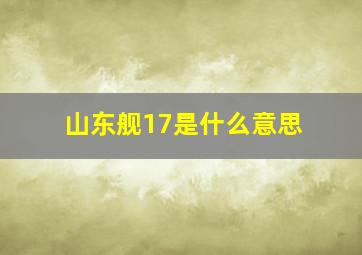 山东舰17是什么意思